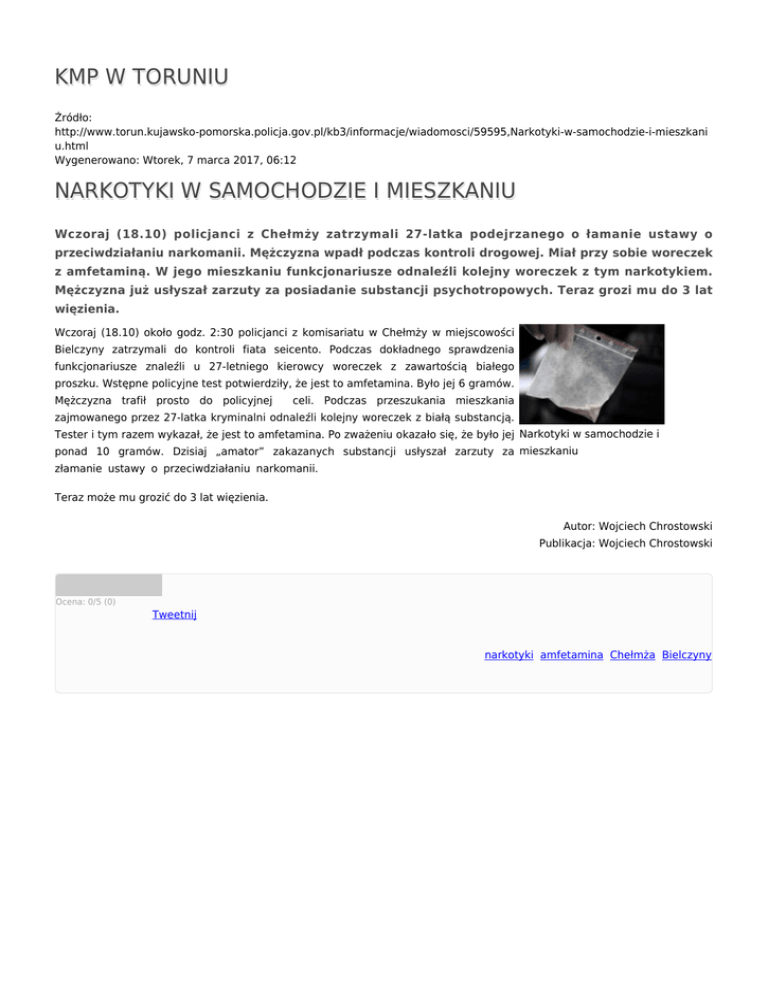 KMP W TORUNIU

Źródło: http://www.torun.kujawsko-pomorska.policja.gov.pl/kb3/informacje/wiadomosci/59595,Narkotyki-w-samochodzie-i-mieszkaniu.html
Wygenerowano: Wtorek, 7 marca 2017, 06:12

NARKOTYKI W SAMOCHODZIE I MIESZKANIU

Wczoraj (18.10) policjanci z Chełmży zatrzymali 27-latka podejrzanego o łamanie ustawy o przeciwdziałaniu narkomanii. Mężczyzna wpadł podczas kontroli drogowej. Miał przy sobie woreczek z amfetaminą. W jego mieszkaniu funkcjonariusze odnaleźli kolejny woreczek z tym narkotykiem. Mężczyzna już usłyszał zarzuty za posiadanie substancji psychotropowych. Teraz grozi mu do 3 lat więzienia.

Wczoraj (18.10) około godz. 2:30 policjanci z komisariatu w Chełmży w miejscowości Bielczyny zatrzymali do kontroli fiata seicento. Podczas dokładnego sprawdzenia funkcjonariusze znaleźli u 27-letniego kierowcy woreczek z zawartością białego proszku. Wstępne policyjne test potwierdziły, że jest to amfetamina. Było jej 6 gramów. Mężczyzna trafił prosto do policyjnej celi. Podczas przeszukania mieszkania zajmowanego przez 27-latka kryminalni odnaleźli kolejny woreczek z białą substancją. Tester i tym razem wykazał, że jest to amfetamina. Po zważeniu okazało się, że było jej ponad 10 gramów. Dzisiaj „amator" zakazanych substancji usłyszał zarzuty za złamanie ustawy o przeciwdziałaniu narkomanii.

Narkotyki w samochodzie i mieszkaniu

Teraz może mu grozić do 3 lat więzienia.

Autor: Wojciech Chrostowski
Publikacja: Wojciech Chrostowski

Ocena: 0/5 (0)
Tweetnij

narkotyki amfetamina Chełmża Bielczyny